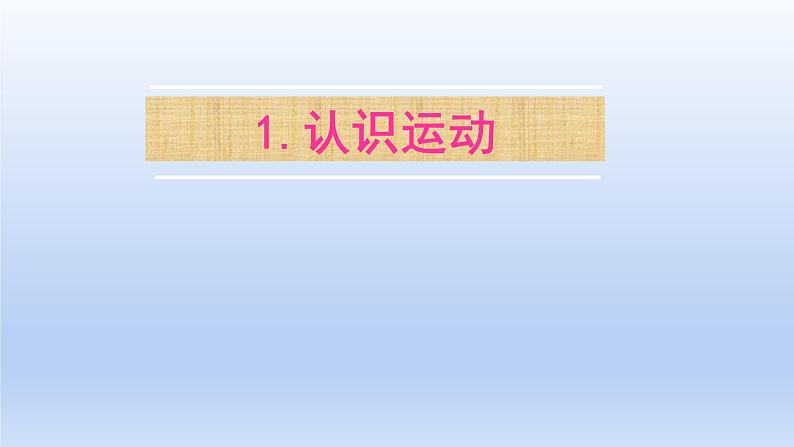 1. 认识运动